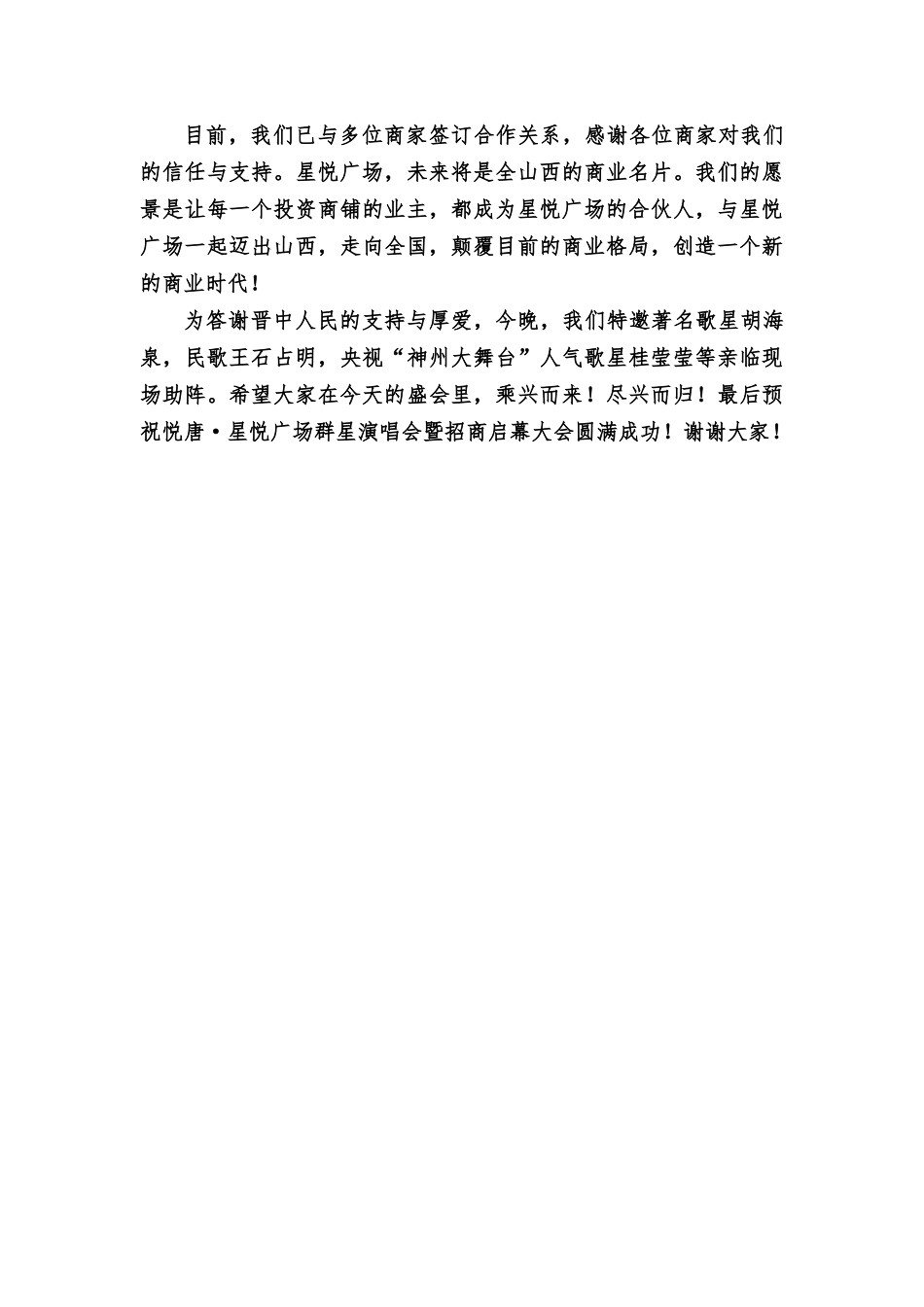 目前，我们已与多位商家签订合作关系，感谢各位商家对我们的信任与支持。星悦广场，未来将是全山西的商业名片。我们的愿景是让每一个投资商铺的业主，都成为星悦广场的合伙人，与星悦广场一起迈出山西，走向全国，颠覆目前的商业格局，创造一个新的商业时代！

为答谢晋中人民的支持与厚爱，今晚，我们特邀著名歌星胡海泉，民歌王石占明，央视“神州大舞台”人气歌星桂莹莹等亲临现场助阵。希望大家在今天的盛会里，乘兴而来！尽兴而归！最后预祝悦唐·星悦广场群星演唱会暨招商启幕大会圆满成功！谢谢大家！